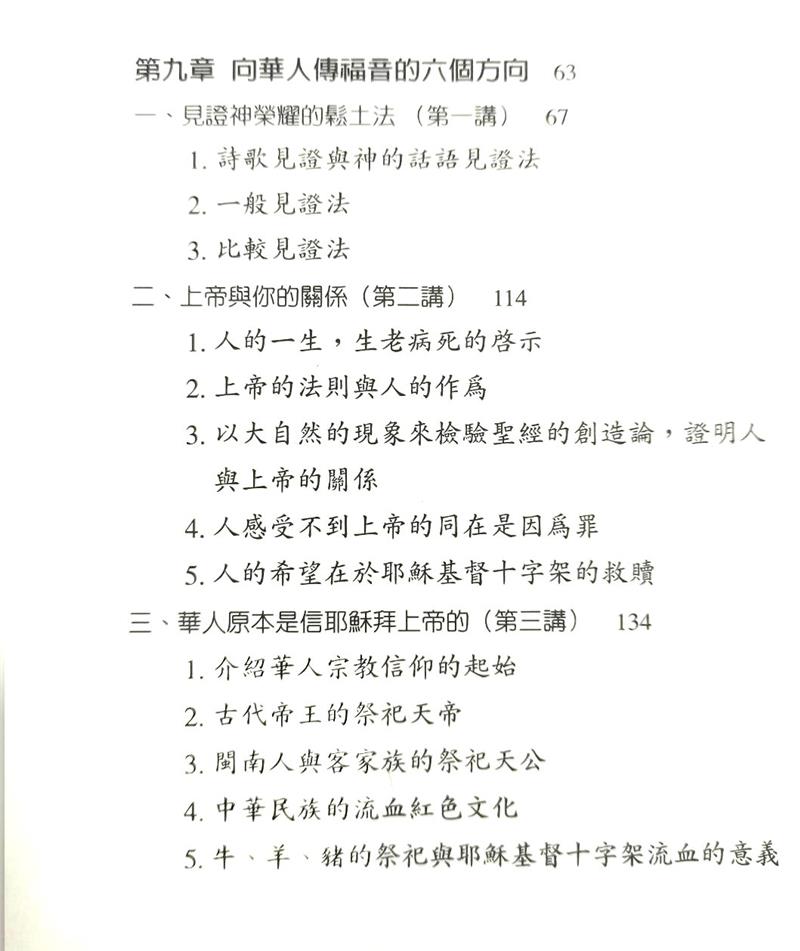 第九章 向華人傳福音的六個方向 63

一、見證神榮耀的鬆土法（第一講） 67

1. 詩歌見證與神的話語見證法

2. 一般見證法

3. 比較見證法

二、上帝與你的關係（第二講） 114

1. 人的一生，生老病死的啓示

2. 上帝的法則與人的作爲

3. 以大自然的現象來檢驗聖經的創造論，證明人與上帝的關係

4. 人感受不到上帝的同在是因爲罪

5. 人的希望在於耶穌基督十字架的救贖

三、華人原本是信耶穌拜上帝的（第三講） 134

1. 介紹華人宗教信仰的起始

2. 古代帝王的祭祀天帝

3. 閩南人與客家族的祭祀天公

4. 中華民族的流血紅色文化

5. 牛、羊、豬的祭祀與耶穌基督十字架流血的意義